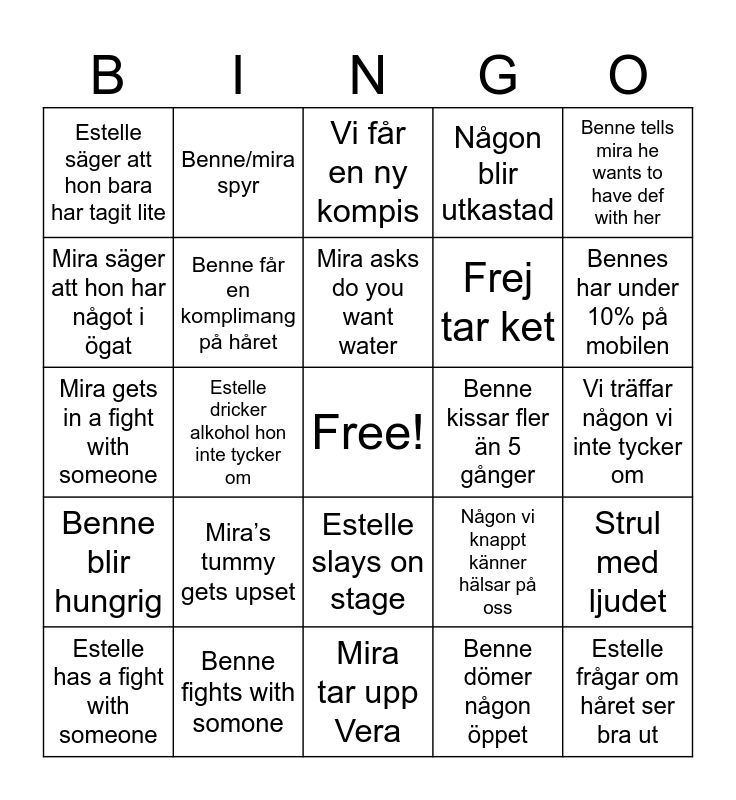 | B | I | N | G | O |
|---|---|---|---|---|
| Estelle säger att hon bara har tagit lite | Benne/mira spyr | Vi får en ny kompis | Någon blir utkastad | Benne tells mira he wants to have def with her |
| Mira säger att hon har något i ögat | Benne får en komplimang på håret | Mira asks do you want water | Frej tar ket | Bennes har under 10% på mobilen |
| Mira gets in a fight with someone | Estelle dricker alkohol hon inte tycker om | Free! | Benne kissar fler än 5 gånger | Vi träffar någon vi inte tycker om |
| Benne blir hungrig | Mira's tummy gets upset | Estelle slays on stage | Någon vi knappt känner hälsar på oss | Strul med ljudet |
| Estelle has a fight with someone | Benne fights with somone | Mira tar upp Vera | Benne dömer någon öppet | Estelle frågar om håret ser bra ut |